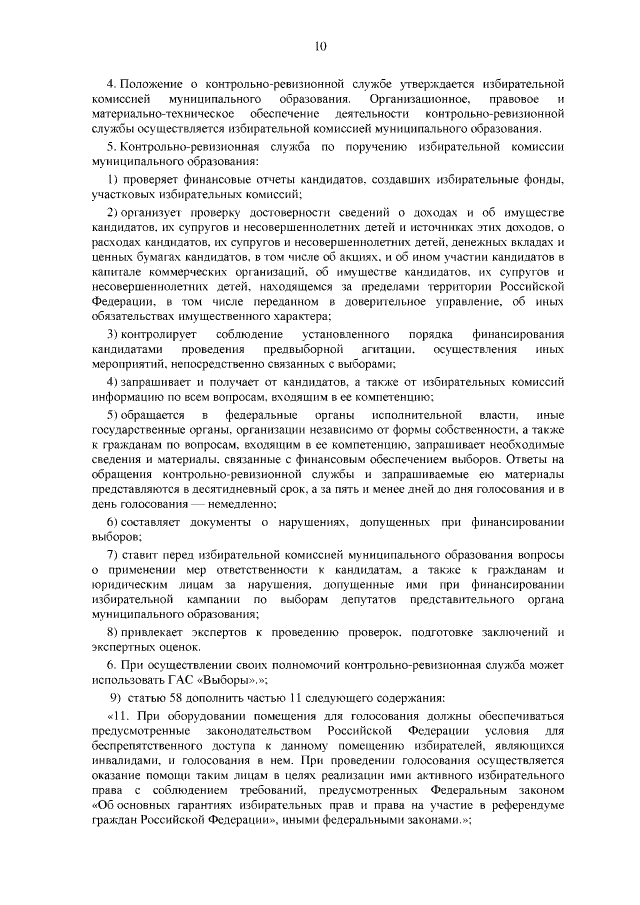 10

4. Положение о контрольно-ревизионной службе утверждается избирательной комиссией муниципального образования. Организационное, правовое и материально-техническое обеспечение деятельности контрольно-ревизионной службы осуществляется избирательной комиссией муниципального образования.

5. Контрольно-ревизионная служба по поручению избирательной комиссии муниципального образования:

1) проверяет финансовые отчеты кандидатов, создавших избирательные фонды, участковых избирательных комиссий;

2) организует проверку достоверности сведений о доходах и об имуществе кандидатов, их супругов и несовершеннолетних детей и источниках этих доходов, о расходах кандидатов, их супругов и несовершеннолетних детей, денежных вкладах и ценных бумагах кандидатов, в том числе об акциях, и об ином участии кандидатов в капитале коммерческих организаций, об имуществе кандидатов, их супругов и несовершеннолетних детей, находящемся за пределами территории Российской Федерации, в том числе переданном в доверительное управление, об иных обязательствах имущественного характера;

3) контролирует соблюдение установленного порядка финансирования кандидатами проведения предвыборной агитации, осуществления иных мероприятий, непосредственно связанных с выборами;

4) запрашивает и получает от кандидатов, а также от избирательных комиссий информацию по всем вопросам, входящим в ее компетенцию;

5) обращается в федеральные органы исполнительной власти, иные государственные органы, организации независимо от формы собственности, а также к гражданам по вопросам, входящим в ее компетенцию, запрашивает необходимые сведения и материалы, связанные с финансовым обеспечением выборов. Ответы на обращения контрольно-ревизионной службы и запрашиваемые ею материалы представляются в десятидневный срок, а за пять и менее дней до дня голосования и в день голосования — немедленно;

6) составляет документы о нарушениях, допущенных при финансировании выборов;

7) ставит перед избирательной комиссией муниципального образования вопросы о применении мер ответственности к кандидатам, а также к гражданам и юридическим лицам за нарушения, допущенные ими при финансировании избирательной кампании по выборам депутатов представительного органа муниципального образования;

8) привлекает экспертов к проведению проверок, подготовке заключений и экспертных оценок.

6. При осуществлении своих полномочий контрольно-ревизионная служба может использовать ГАС «Выборы».»;

9) статью 58 дополнить частью 11 следующего содержания:

«11. При оборудовании помещения для голосования должны обеспечиваться предусмотренные законодательством Российской Федерации условия для беспрепятственного доступа к данному помещению избирателей, являющихся инвалидами, и голосования в нем. При проведении голосования осуществляется оказание помощи таким лицам в целях реализации ими активного избирательного права с соблюдением требований, предусмотренных Федеральным законом «Об основных гарантиях избирательных прав и права на участие в референдуме граждан Российской Федерации», иными федеральными законами.»;